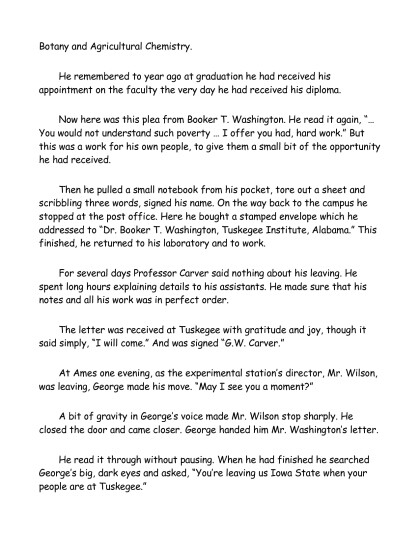 Botany and Agricultural Chemistry.

He remembered to year ago at graduation he had received his appointment on the faculty the very day he had received his diploma.

Now here was this plea from Booker T. Washington. He read it again, "... You would not understand such poverty ... I offer you had, hard work." But this was a work for his own people, to give them a small bit of the opportunity he had received.

Then he pulled a small notebook from his pocket, tore out a sheet and scribbling three words, signed his name. On the way back to the campus he stopped at the post office. Here he bought a stamped envelope which he addressed to "Dr. Booker T. Washington, Tuskegee Institute, Alabama." This finished, he returned to his laboratory and to work.

For several days Professor Carver said nothing about his leaving. He spent long hours explaining details to his assistants. He made sure that his notes and all his work was in perfect order.

The letter was received at Tuskegee with gratitude and joy, though it said simply, "I will come." And was signed "G.W. Carver."

At Ames one evening, as the experimental station's director, Mr. Wilson, was leaving, George made his move. "May I see you a moment?"

A bit of gravity in George's voice made Mr. Wilson stop sharply. He closed the door and came closer. George handed him Mr. Washington's letter.

He read it through without pausing. When he had finished he searched George's big, dark eyes and asked, "You're leaving us Iowa State when your people are at Tuskegee."